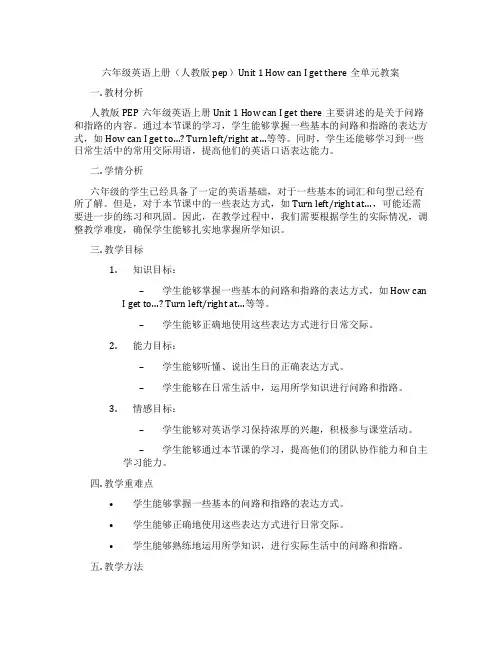 六年级英语上册（人教版 pep）Unit 1 How can I get there 全单元教案

一. 教材分析

人教版 PEP 六年级英语上册 Unit 1 How can I get there 主要讲述的是关于问路和指路的内容。通过本节课的学习，学生能够掌握一些基本的问路和指路的表达方式，如 How can I get to...? Turn left/right at...等等。同时，学生还能够学习到一些日常生活中的常用交际用语，提高他们的英语口语表达能力。

二. 学情分析

六年级的学生已经具备了一定的英语基础，对于一些基本的词汇和句型已经有所了解。但是，对于本节课中的一些表达方式，如 Turn left/right at...，可能还需要进一步的练习和巩固。因此，在教学过程中，我们需要根据学生的实际情况，调整教学难度，确保学生能够扎实地掌握所学知识。

三. 教学目标

1. 知识目标：

– 学生能够掌握一些基本的问路和指路的表达方式，如 How can I get to...? Turn left/right at...等等。

– 学生能够正确地使用这些表达方式进行日常交际。

2. 能力目标：

– 学生能够听懂、说出生日的正确表达方式。

– 学生能够在日常生活中，运用所学知识进行问路和指路。

3. 情感目标：

– 学生能够对英语学习保持浓厚的兴趣，积极参与课堂活动。

– 学生能够通过本节课的学习，提高他们的团队协作能力和自主学习能力。

四. 教学重难点

• 学生能够掌握一些基本的问路和指路的表达方式。

• 学生能够正确地使用这些表达方式进行日常交际。

• 学生能够熟练地运用所学知识，进行实际生活中的问路和指路。

五. 教学方法